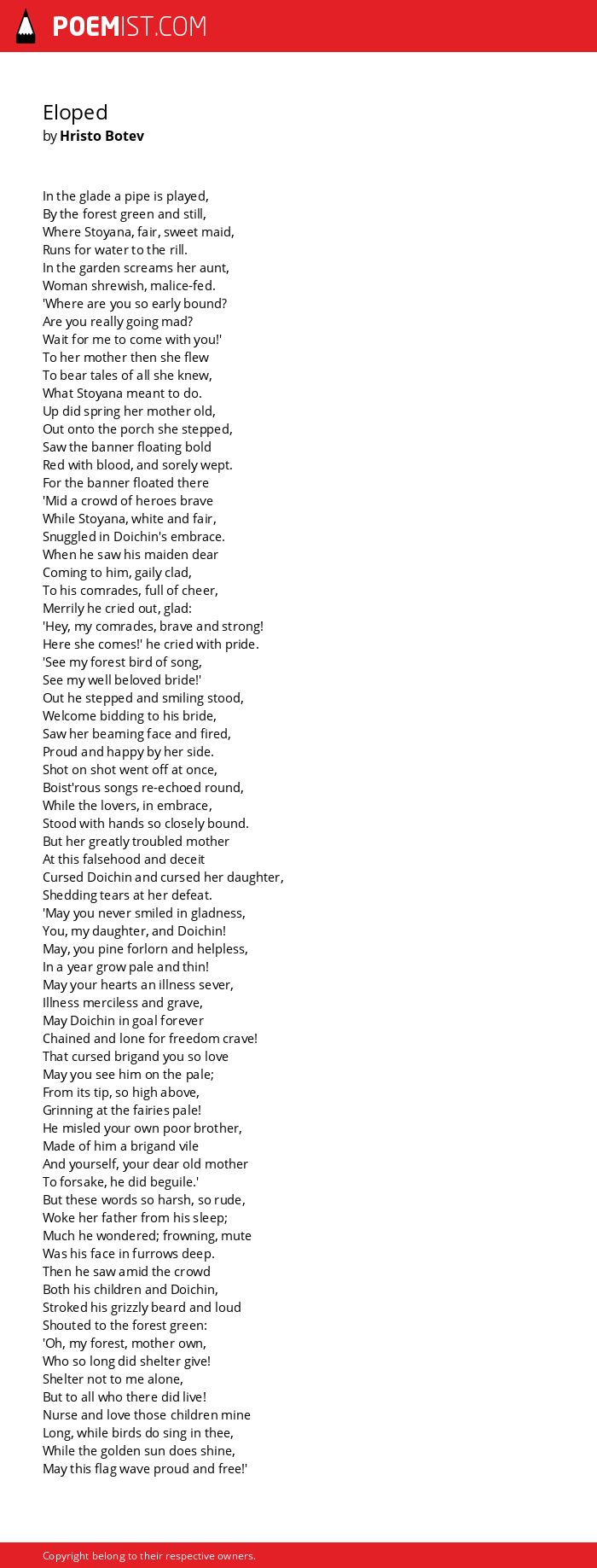 POEMIST.COM

Eloped
by Hristo Botev

In the glade a pipe is played,
By the forest green and still,
Where Stoyana, fair, sweet maid,
Runs for water to the rill.
In the garden screams her aunt,
Woman shrewish, malice-fed.
'Where are you so early bound?
Are you really going mad?
Wait for me to come with you!'
To her mother then she flew
To bear tales of all she knew,
What Stoyana meant to do.
Up did spring her mother old,
Out onto the porch she stepped,
Saw the banner floating bold
Red with blood, and sorely wept.
For the banner floated there
'Mid a crowd of heroes brave
While Stoyana, white and fair,
Snuggled in Doichin's embrace.
When he saw his maiden dear
Coming to him, gaily clad,
To his comrades, full of cheer,
Merrily he cried out, glad:
'Hey, my comrades, brave and strong!
Here she comes!' he cried with pride.
'See my forest bird of song,
See my well beloved bride!'
Out he stepped and smiling stood,
Welcome bidding to his bride,
Saw her beaming face and fired,
Proud and happy by her side.
Shot on shot went off at once,
Boist'rous songs re-echoed round,
While the lovers, in embrace,
Stood with hands so closely bound.
But her greatly troubled mother
At this falsehood and deceit
Cursed Doichin and cursed her daughter,
Shedding tears at her defeat.
'May you never smiled in gladness,
You, my daughter, and Doichin!
May, you pine forlorn and helpless,
In a year grow pale and thin!
May your hearts an illness sever,
Illness merciless and grave,
May Doichin in goal forever
Chained and lone for freedom crave!
That cursed brigand you so love
May you see him on the pale;
From its tip, so high above,
Grinning at the fairies pale!
He misled your own poor brother,
Made of him a brigand vile
And yourself, your dear old mother
To forsake, he did beguile.'
But these words so harsh, so rude,
Woke her father from his sleep;
Much he wondered; frowning, mute
Was his face in furrows deep.
Then he saw amid the crowd
Both his children and Doichin,
Stroked his grizzly beard and loud
Shouted to the forest green:
'Oh, my forest, mother own,
Who so long did shelter give!
Shelter not to me alone,
But to all who there did live!
Nurse and love those children mine
Long, while birds do sing in thee,
While the golden sun does shine,
May this flag wave proud and free!'

Copyright belong to their respective owners.